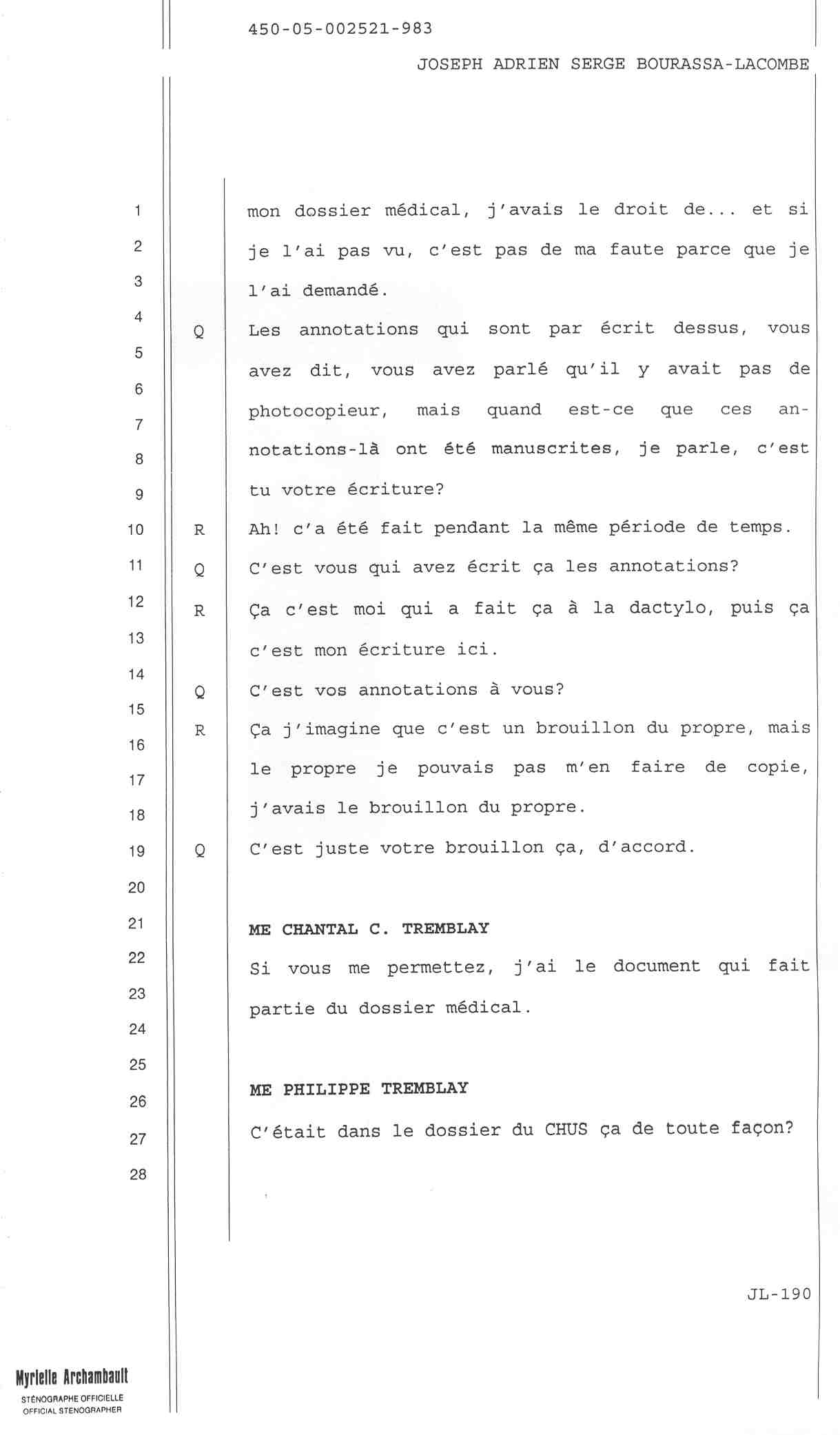 450-05-002521-983

JOSEPH ADRIEN SERGE BOURASSA-LACOMBE

1
2
3
4
5
6
7
8
9
10
11
12
13
14
15
16
17
18
19
20
21
22
23
24
25
26
27
28

mon dossier médical, j'avais le droit de... et si je l'ai pas vu, c'est pas de ma faute parce que je l'ai demandé.

Q Les annotations qui sont par écrit dessus, vous avez dit, vous avez parlé qu'il y avait pas de photocopieur, mais quand est-ce que ces annotations-là ont été manuscrites, je parle, c'est tu votre écriture?

R Ah! c'a été fait pendant la même période de temps.

Q C'est vous qui avez écrit ça les annotations?

R Ça c'est moi qui a fait ça à la dactylo, puis ça c'est mon écriture ici.

Q C'est vos annotations à vous?

R Ça j'imagine que c'est un brouillon du propre, mais le propre je pouvais pas m'en faire de copie, j'avais le brouillon du propre.

Q C'est juste votre brouillon ça, d'accord.

ME CHANTAL C. TREMBLAY
Si vous me permettez, j'ai le document qui fait partie du dossier médical.

ME PHILIPPE TREMBLAY
C'était dans le dossier du CHUS ça de toute façon?

JL-190

Myrielle Archambault
STÉNOGRAPHE OFFICIELLE
OFFICIAL STENOGRAPHER